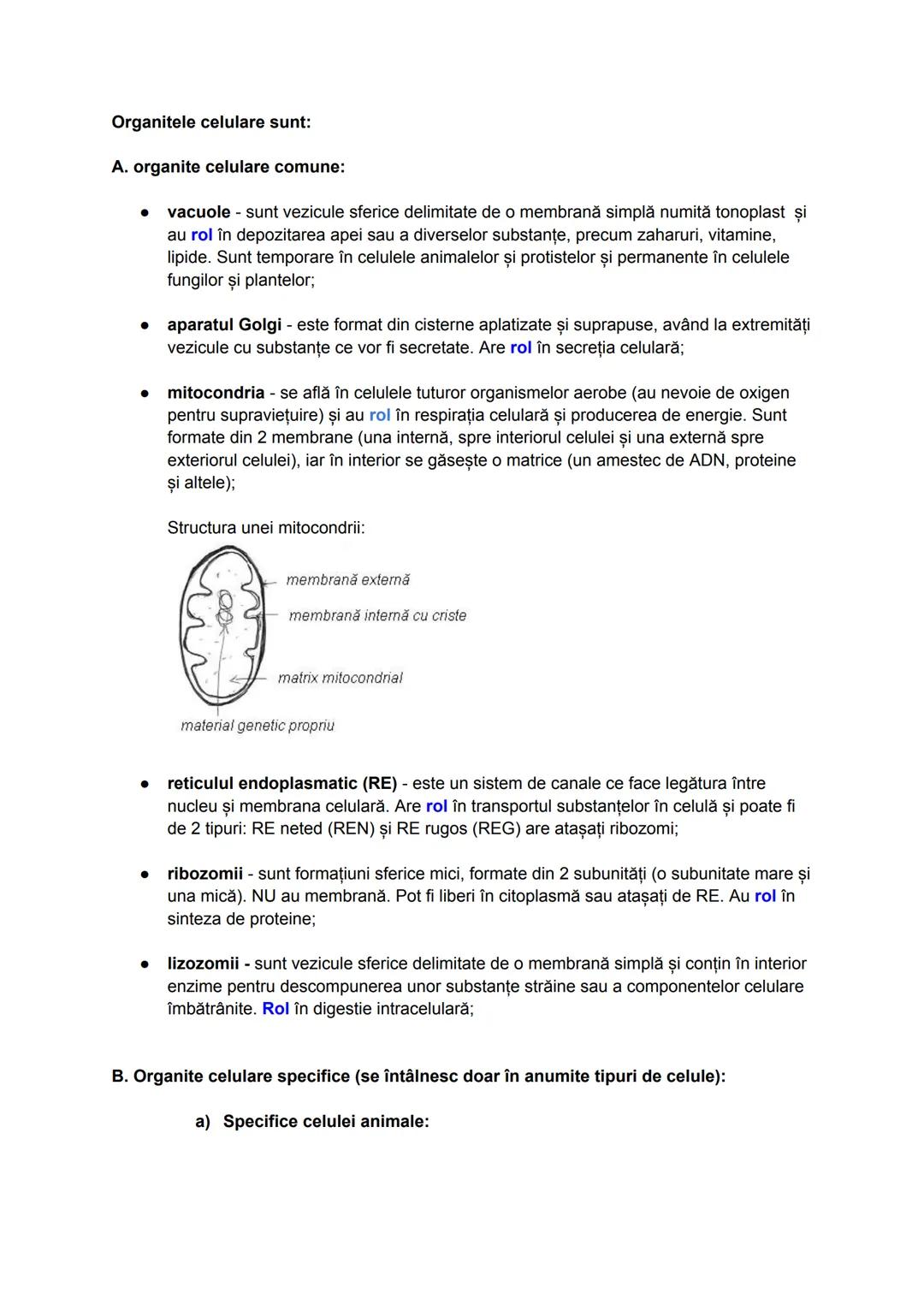 Organitele celulare sunt:

A. organite celulare comune:

● vacuole - sunt vezicule sferice delimitate de o membrană simplă numită tonoplast și au rol în depozitarea apei sau a diverselor substanțe, precum zaharuri, vitamine, lipide. Sunt temporare în celulele animalelor și protistelor și permanente în celulele fungilor și plantelor;

● aparatul Golgi - este format din cisterne aplatizate și suprapuse, având la extremități vezicule cu substanțe ce vor fi secretate. Are rol în secreția celulară;

● mitocondria - se află în celulele tuturor organismelor aerobe (au nevoie de oxigen pentru supraviețuire) și au rol în respirația celulară și producerea de energie. Sunt formate din 2 membrane (una internă, spre interiorul celulei și una externă spre exteriorul celulei), iar în interior se găsește o matrice (un amestec de ADN, proteine și altele);

Structura unei mitocondrii:

membrană externă
membrană internă cu criste
matrix mitocondrial
material genetic propriu

● reticulul endoplasmatic (RE) - este un sistem de canale ce face legătura între nucleu și membrana celulară. Are rol în transportul substanțelor în celulă și poate fi de 2 tipuri: RE neted (REN) și RE rugos (REG) are atașați ribozomi;

● ribozomii - sunt formațiuni sferice mici, formate din 2 subunități (o subunitate mare și una mică). NU au membrană. Pot fi liberi în citoplasmă sau atașați de RE. Au rol în sinteza de proteine;

● lizozomii - sunt vezicule sferice delimitate de o membrană simplă și conțin în interior enzime pentru descompunerea unor substanțe străine sau a componentelor celulare îmbătrânite. Rol în digestie intracelulară;

B. Organite celulare specifice (se întâlnesc doar în anumite tipuri de celule):

a) Specifice celulei animale: